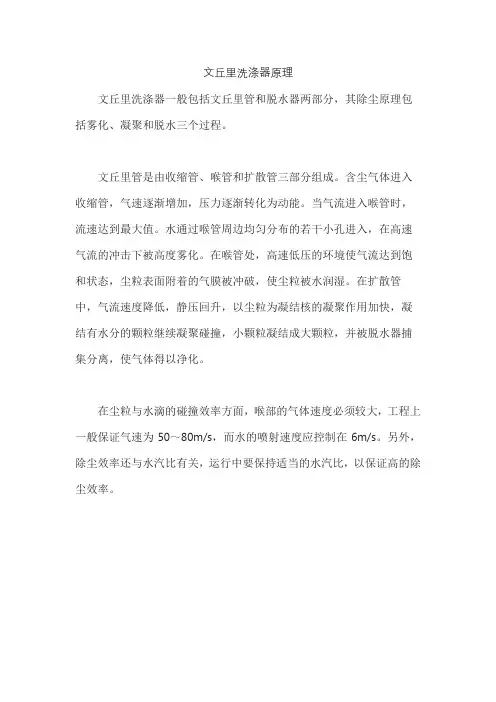 文丘里洗涤器原理

文丘里洗涤器一般包括文丘里管和脱水器两部分，其除尘原理包括雾化、凝聚和脱水三个过程。

文丘里管是由收缩管、喉管和扩散管三部分组成。含尘气体进入收缩管，气速逐渐增加，压力逐渐转化为动能。当气流进入喉管时，流速达到最大值。水通过喉管周边均匀分布的若干小孔进入，在高速气流的冲击下被高度雾化。在喉管处，高速低压的环境使气流达到饱和状态，尘粒表面附着的气膜被冲破，使尘粒被水润湿。在扩散管中，气流速度降低，静压回升，以尘粒为凝结核的凝聚作用加快，凝结有水分的颗粒继续凝聚碰撞，小颗粒凝结成大颗粒，并被脱水器捕集分离，使气体得以净化。

在尘粒与水滴的碰撞效率方面，喉部的气体速度必须较大，工程上一般保证气速为 50～80m/s，而水的喷射速度应控制在 6m/s。另外，除尘效率还与水汽比有关，运行中要保持适当的水汽比，以保证高的除尘效率。